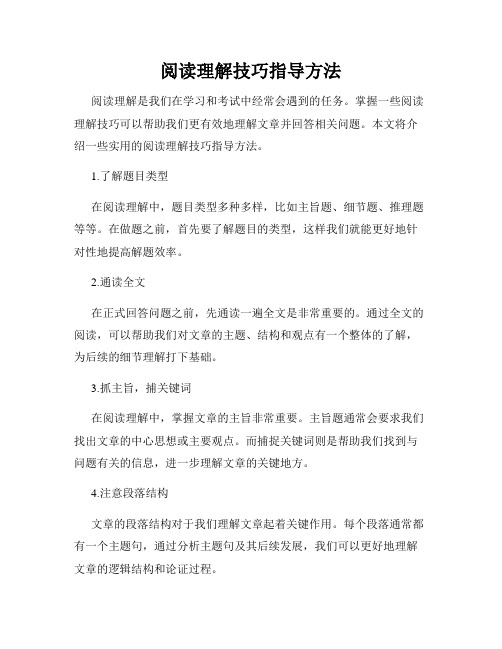 阅读理解技巧指导方法

阅读理解是我们在学习和考试中经常会遇到的任务。掌握一些阅读理解技巧可以帮助我们更有效地理解文章并回答相关问题。本文将介绍一些实用的阅读理解技巧指导方法。

1.了解题目类型

在阅读理解中，题目类型多种多样，比如主旨题、细节题、推理题等等。在做题之前，首先要了解题目的类型，这样我们就能更好地针对性地提高解题效率。

2.通读全文

在正式回答问题之前，先通读一遍全文是非常重要的。通过全文的阅读，可以帮助我们对文章的主题、结构和观点有一个整体的了解，为后续的细节理解打下基础。

3.抓主旨，捕关键词

在阅读理解中，掌握文章的主旨非常重要。主旨题通常会要求我们找出文章的中心思想或主要观点。而捕捉关键词则是帮助我们找到与问题有关的信息，进一步理解文章的关键地方。

4.注意段落结构

文章的段落结构对于我们理解文章起着关键作用。每个段落通常都有一个主题句，通过分析主题句及其后续发展，我们可以更好地理解文章的逻辑结构和论证过程。